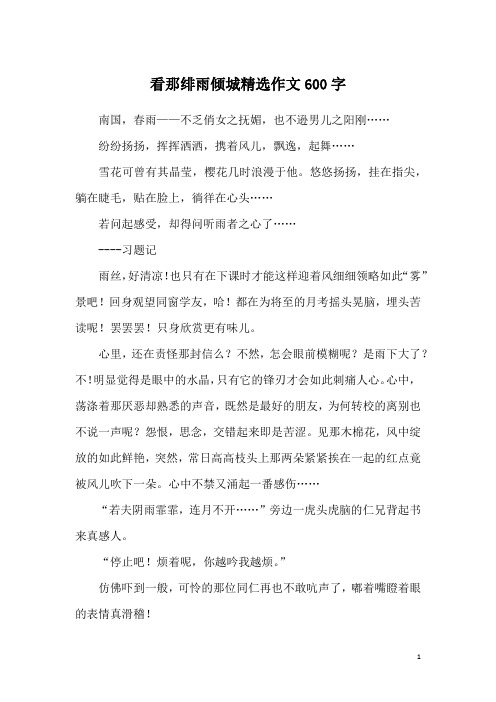 看那绯雨倾城精选作文600字

南国，春雨——不乏俏女之抚媚，也不逊男儿之阳刚……

纷纷扬扬，挥挥洒洒，携着风儿，飘逸，起舞……

雪花可曾有其晶莹，樱花几时浪漫于他。悠悠扬扬，挂在指尖，躺在睫毛，贴在脸上，徜徉在心头……

若问起感受，却得问听雨者之心了……

----习题记

雨丝，好清凉！也只有在下课时才能这样迎着风细细领略如此“雾”景吧！回身观望同窗学友，哈！都在为将至的月考摇头晃脑，埋头苦读呢！罢罢罢！只身欣赏更有味儿。

心里，还在责怪那封信么？不然，怎会眼前模糊呢？是雨下大了？不！明显觉得是眼中的水晶，只有它的锋刃才会如此刺痛人心。心中，荡涤着那厌恶却熟悉的声音，既然是最好的朋友，为何转校的离别也不说一声呢？怨恨，思念，交错起来即是苦涩。见那木棉花，风中绽放的如此鲜艳，突然，常日高高枝头上那两朵紧紧挨在一起的红点竟被风儿吹下一朵。心中不禁又涌起一番感伤……

“若夫阴雨霏霏，连月不开……”旁边一虎头虎脑的仁兄背起书来真感人。

“停止吧！烦着呢，你越吟我越烦。”

仿佛吓到一般，可怜的那位同仁再也不敢吭声了，嘟着嘴瞪着眼的表情真滑稽！

1